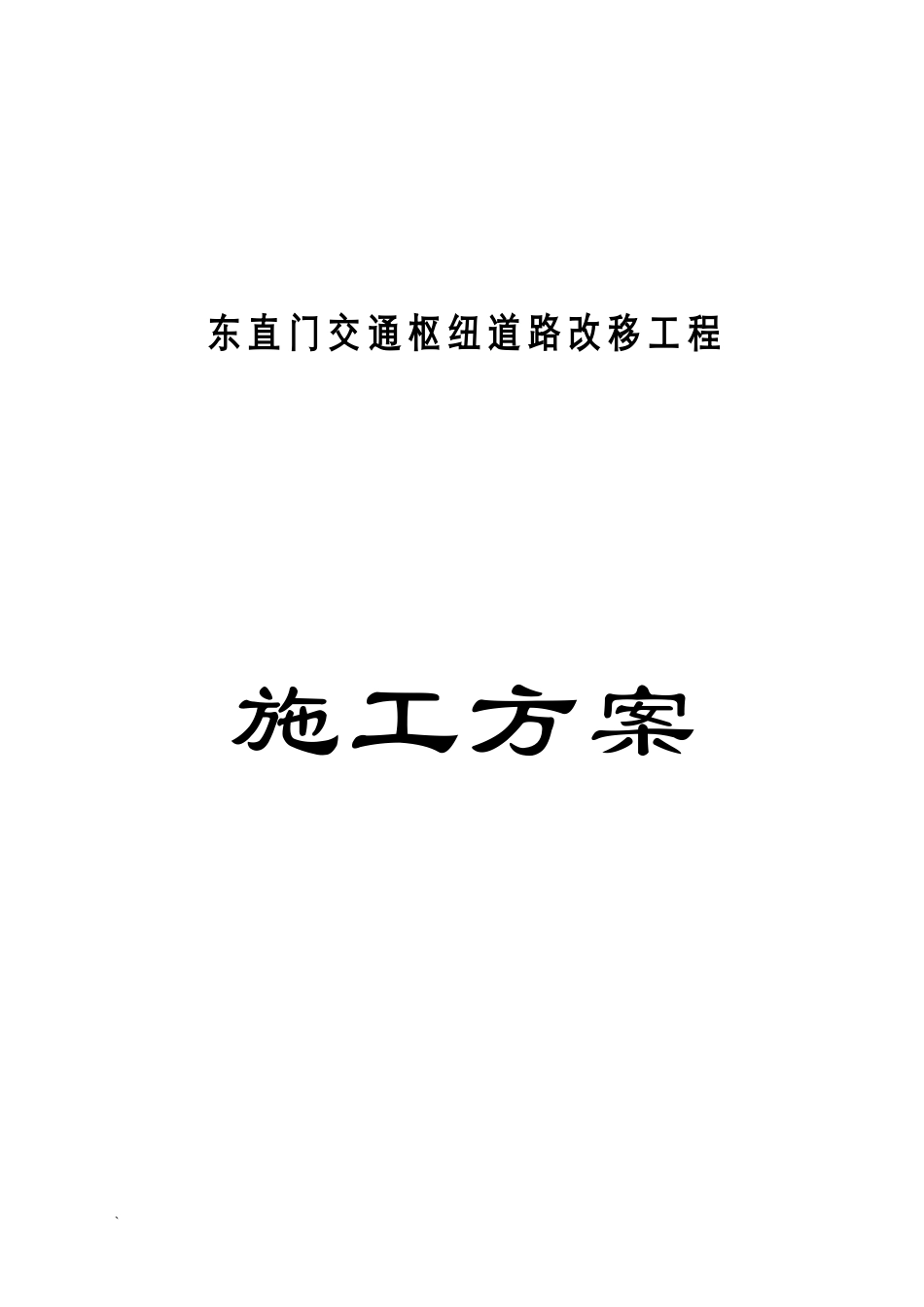 东直门交通枢纽道路改移工程

施工方案

`